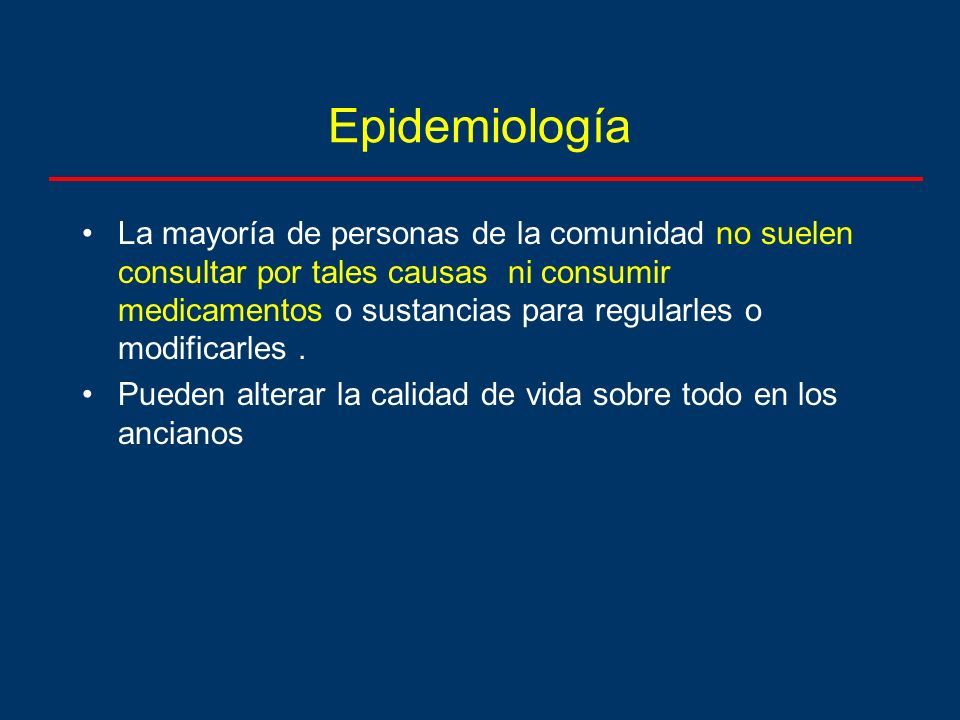 Epidemiología

• La mayoría de personas de la comunidad no suelen consultar por tales causas ni consumir medicamentos o sustancias para regularles o modificarles .

• Pueden alterar la calidad de vida sobre todo en los ancianos